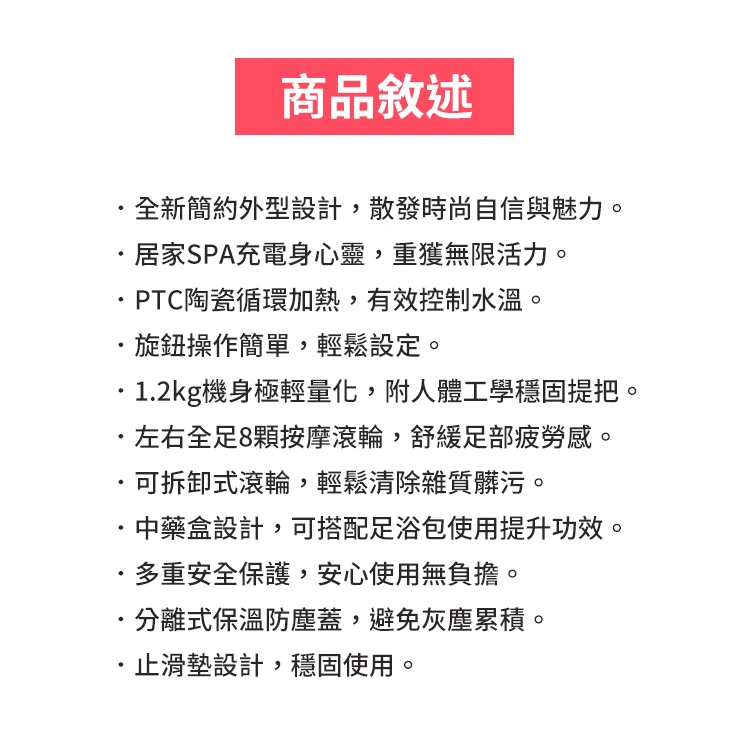 商品敘述

• 全新簡約外型設計，散發時尚自信與魅力。
• 居家SPA充電身心靈，重獲無限活力。
• PTC陶瓷循環加熱，有效控制水溫。
• 旋鈕操作簡單，輕鬆設定。
• 1.2kg機身極輕量化，附人體工學穩固提把。
• 左右全足8顆按摩滾輪，舒緩足部疲勞感。
• 可拆卸式滾輪，輕鬆清除雜質髒污。
• 中藥盒設計，可搭配足浴包使用提升功效。
• 多重安全保護，安心使用無負擔。
• 分離式保溫防塵蓋，避免灰塵累積。
• 止滑墊設計，穩固使用。